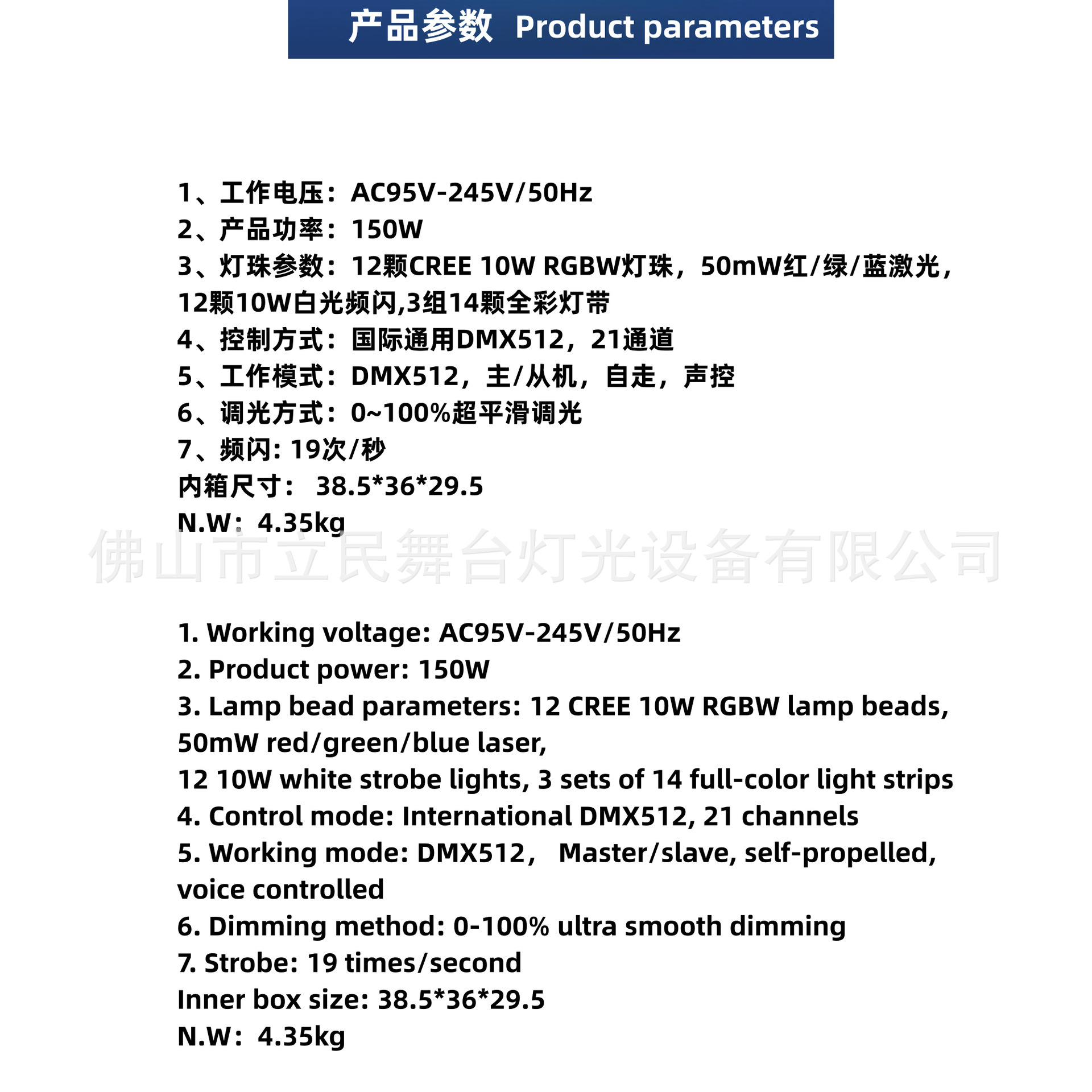 产品参数 Product parameters

1、工作电压：AC95V-245V/50Hz
2、产品功率：150W
3、灯珠参数：12颗CREE 10W RGBW灯珠，50mW红/绿/蓝激光，12颗10W白光频闪,3组14颗全彩灯带
4、控制方式：国际通用DMX512，21通道
5、工作模式：DMX512，主/从机，自走，声控
6、调光方式：0~100%超平滑调光
7、频闪: 19次/秒
内箱尺寸： 38.5*36*29.5
N.W：4.35kg

佛山市立民舞台灯光设备有限公司

1. Working voltage: AC95V-245V/50Hz
2. Product power: 150W
3. Lamp bead parameters: 12 CREE 10W RGBW lamp beads, 50mW red/green/blue laser,
12 10W white strobe lights, 3 sets of 14 full-color light strips
4. Control mode: International DMX512, 21 channels
5. Working mode: DMX512， Master/slave, self-propelled, voice controlled
6. Dimming method: 0-100% ultra smooth dimming
7. Strobe: 19 times/second
Inner box size: 38.5*36*29.5
N.W：4.35kg